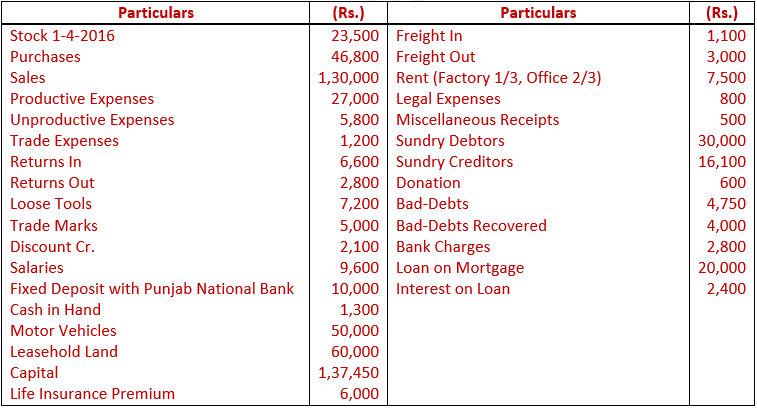 | Particulars | (Rs.) | Particulars | (Rs.) |
|---|---|---|---|
| Stock 1-4-2016 | 23,500 | Freight In | 1,100 |
| Purchases | 46,800 | Freight Out | 3,000 |
| Sales | 1,30,000 | Rent (Factory 1/3, Office 2/3) | 7,500 |
| Productive Expenses | 27,000 | Legal Expenses | 800 |
| Unproductive Expenses | 5,800 | Miscellaneous Receipts | 500 |
| Trade Expenses | 1,200 | Sundry Debtors | 30,000 |
| Returns In | 6,600 | Sundry Creditors | 16,100 |
| Returns Out | 2,800 | Donation | 600 |
| Loose Tools | 7,200 | Bad-Debts | 4,750 |
| Trade Marks | 5,000 | Bad-Debts Recovered | 4,000 |
| Discount Cr. | 2,100 | Bank Charges | 2,800 |
| Salaries | 9,600 | Loan on Mortgage | 20,000 |
| Fixed Deposit with Punjab National Bank | 10,000 | Interest on Loan | 2,400 |
| Cash in Hand | 1,300 | | |
| Motor Vehicles | 50,000 | | |
| Leasehold Land | 60,000 | | |
| Capital | 1,37,450 | | |
| Life Insurance Premium | 6,000 | | |